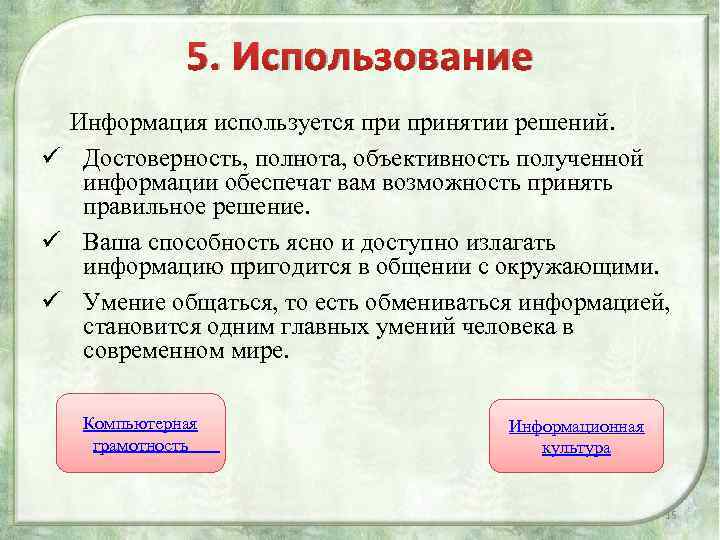 5. Использование

Информация используется при принятии решений.

✓ Достоверность, полнота, объективность полученной информации обеспечат вам возможность принять правильное решение.

✓ Ваша способность ясно и доступно излагать информацию пригодится в общении с окружающими.

✓ Умение общаться, то есть обмениваться информацией, становится одним главных умений человека в современном мире.

Компьютерная грамотность

Информационная культура

15